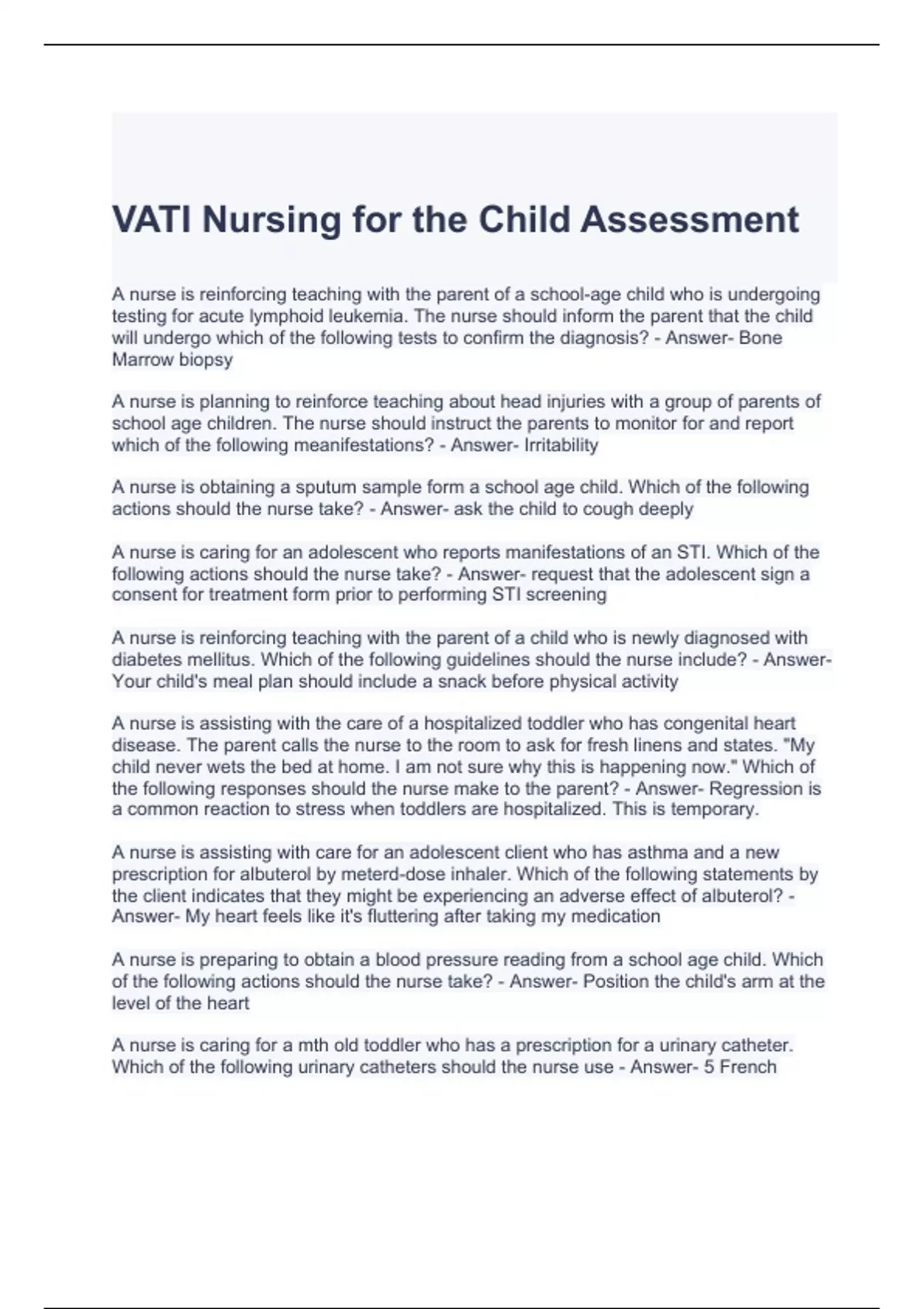 VATI Nursing for the Child Assessment

A nurse is reinforcing teaching with the parent of a school-age child who is undergoing testing for acute lymphoid leukemia. The nurse should inform the parent that the child will undergo which of the following tests to confirm the diagnosis? - Answer- Bone Marrow biopsy

A nurse is planning to reinforce teaching about head injuries with a group of parents of school age children. The nurse should instruct the parents to monitor for and report which of the following meanifestations? - Answer- Irritability

A nurse is obtaining a sputum sample form a school age child. Which of the following actions should the nurse take? - Answer- ask the child to cough deeply

A nurse is caring for an adolescent who reports manifestations of an STI. Which of the following actions should the nurse take? - Answer- request that the adolescent sign a consent for treatment form prior to performing STI screening

A nurse is reinforcing teaching with the parent of a child who is newly diagnosed with diabetes mellitus. Which of the following guidelines should the nurse include? - Answer- Your child's meal plan should include a snack before physical activity

A nurse is assisting with the care of a hospitalized toddler who has congenital heart disease. The parent calls the nurse to the room to ask for fresh linens and states. "My child never wets the bed at home. I am not sure why this is happening now." Which of the following responses should the nurse make to the parent? - Answer- Regression is a common reaction to stress when toddlers are hospitalized. This is temporary.

A nurse is assisting with care for an adolescent client who has asthma and a new prescription for albuterol by meterd-dose inhaler. Which of the following statements by the client indicates that they might be experiencing an adverse effect of albuterol? - Answer- My heart feels like it's fluttering after taking my medication

A nurse is preparing to obtain a blood pressure reading from a school age child. Which of the following actions should the nurse take? - Answer- Position the child's arm at the level of the heart

A nurse is caring for a mth old toddler who has a prescription for a urinary catheter. Which of the following urinary catheters should the nurse use - Answer- 5 French